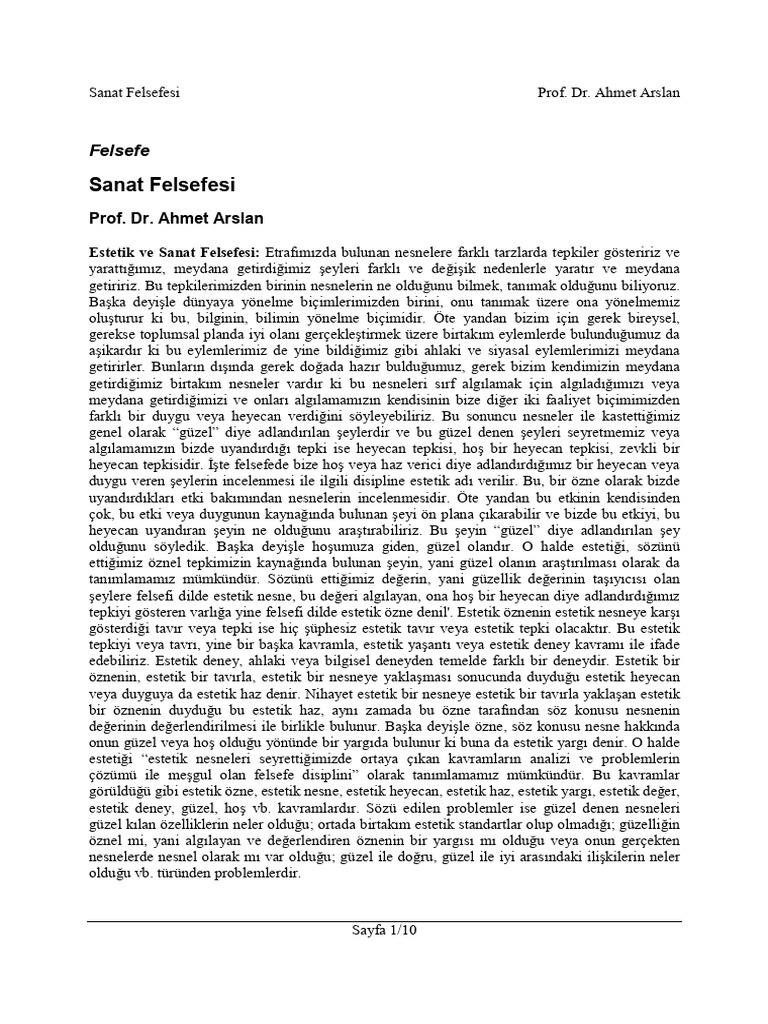 Sanat Felsefesi

Prof. Dr. Ahmet Arslan

Felsefe

Sanat Felsefesi

Prof. Dr. Ahmet Arslan

Estetik ve Sanat Felsefesi: Etrafımızda bulunan nesnelere farklı tarzlarda tepkiler gösteririz ve yarattığımız, meydana getirdiğimiz şeyleri farklı ve değişik nedenlerle yaratır ve meydana getiririz. Bu tepkilerimizden birinin nesnelerin ne olduğunu bilmek, tanımak olduğunu biliyoruz. Başka deyişle dünyaya yönelme biçimlerimizden birini, onu tanımak üzere ona yönelmemiz oluşturur ki bu, bilginin, bilimin yönelme biçimidir. Öte yandan bizim için gerek bireysel, gerekse toplumsal planda iyi olanı gerçekleştirmek üzere birtakım eylemlerde bulunduğumuz da aşikardır ki bu eylemlerimiz de yine bildiğimiz gibi ahlaki ve siyasal eylemlerimizi meydana getirirler. Bunların dışında gerek doğada hazır bulduğumuz, gerek bizim kendimizin meydana getirdiğimiz birtakım nesneler vardır ki bu nesneleri sırf algılamak için algıladığımızı veya meydana getirdiğimizi ve onları algılamamızın kendisinin bize diğer iki faaliyet biçimimizden farklı bir duygu veya heyecan verdiğini söyleyebiliriz. Bu sonuncu nesneler ile kastettiğimiz genel olarak "güzel" diye adlandırılan şeylerdir ve bu güzel denen şeyleri seyretmemiz veya algılamamızın bizde uyandırdığı tepki ise heyecan tepkisi, hoş bir heyecan tepkisi, zevkli bir heyecan tepkisidir. İşte felsefede bize hoş veya haz verici diye adlandırdığımız bir heyecan veya duygu veren şeylerin incelenmesi ile ilgili disipline estetik adı verilir. Bu, bir özne olarak bizde uyandırdıkları etki bakımından nesnelerin incelenmesidir. Öte yandan bu etkinin kendisinden çok, bu etki veya duygunun kaynağında bulunan şeyi ön plana çıkarabilir ve bizde bu etkiyi, bu heyecan uyandıran şeyin ne olduğunu araştırabiliriz. Bu şeyin "güzel" diye adlandırılan şey olduğunu söyledik. Başka deyişle hoşumuza giden, güzel olandır. O halde estetiği, sözünü ettiğimiz öznel tepkimizin kaynağında bulunan şeyin, yani güzel olanın araştırılması olarak da tanımlamamız mümkündür. Sözünü ettiğimiz değerin, yani güzellik değerinin taşıyıcısı olan şeylere felsefi dilde estetik nesne, bu değeri algılayan, ona hoş bir heyecan diye adlandırdığımız tepkiyi gösteren varlığa yine felsefi dilde estetik özne denil'. Estetik öznenin estetik nesneye karşı gösterdiği tavır veya tepki ise hiç şüphesiz estetik tavır veya estetik tepki olacaktır. Bu estetik tepkiyi veya tavrı, yine bir başka kavramla, estetik yaşantı veya estetik deney kavramı ile ifade edebiliriz. Estetik deney, ahlaki veya bilgisel deneyden temelde farklı bir deneydir. Estetik bir öznenin, estetik bir tavırla, estetik bir nesneye yaklaşması sonucunda duyduğu estetik heyecan veya duyguya da estetik haz denir. Nihayet estetik bir nesneye estetik bir tavırla yaklaşan estetik bir öznenin duyduğu bu estetik haz, aynı zamada bu özne tarafından söz konusu nesnenin değerinin değerlendirilmesi ile birlikle bulunur. Başka deyişle özne, söz konusu nesne hakkında onun güzel veya hoş olduğu yönünde bir yargıda bulunur ki buna da estetik yargı denir. O halde estetiği "estetik nesneleri seyrettiğimizde ortaya çıkan kavramların analizi ve problemlerin çözümü ile meşgul olan felsefe disiplini" olarak tanımlamamız mümkündür. Bu kavramlar görüldüğü gibi estetik özne, estetik nesne, estetik heyecan, estetik haz, estetik yargı, estetik değer, estetik deney, güzel, hoş vb. kavramlardır. Sözü edilen problemler ise güzel denen nesneleri güzel kılan özelliklerin neler olduğu; ortada birtakım estetik standartlar olup olmadığı; güzelliğin öznel mi, yani algılayan ve değerlendiren öznenin bir yargısı mı olduğu veya onun gerçekten nesnelerde nesnel olarak mı var olduğu; güzel ile doğru, güzel ile iyi arasındaki ilişkilerin neler olduğu vb. türünden problemlerdir.

Sayfa 1/10